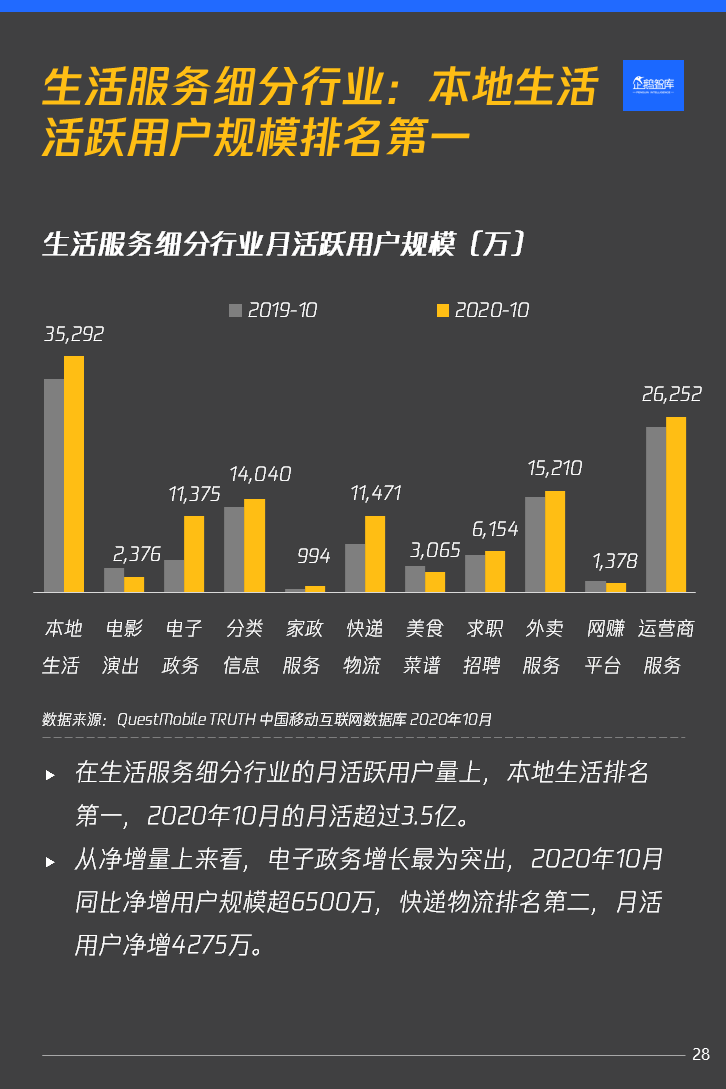 生活服务细分行业：本地生活活跃用户规模排名第一

企鹅智库

生活服务细分行业月活跃用户规模（万）

2019-10　2020-10

35,292
2,376
11,375
14,040
994
11,471
3,065
6,154
15,210
1,378
26,252

本地生活　电影演出　电子政务　分类信息　家政服务　快递物流　美食菜谱　求职招聘　外卖服务　网赚平台　运营商服务

数据来源：QuestMobile TRUTH 中国移动互联网数据库 2020年10月

在生活服务细分行业的月活跃用户量上，本地生活排名第一，2020年10月的月活超过3.5亿。

从净增量上来看，电子政务增长最为突出，2020年10月同比净增用户规模超6500万，快递物流排名第二，月活用户净增4275万。

28